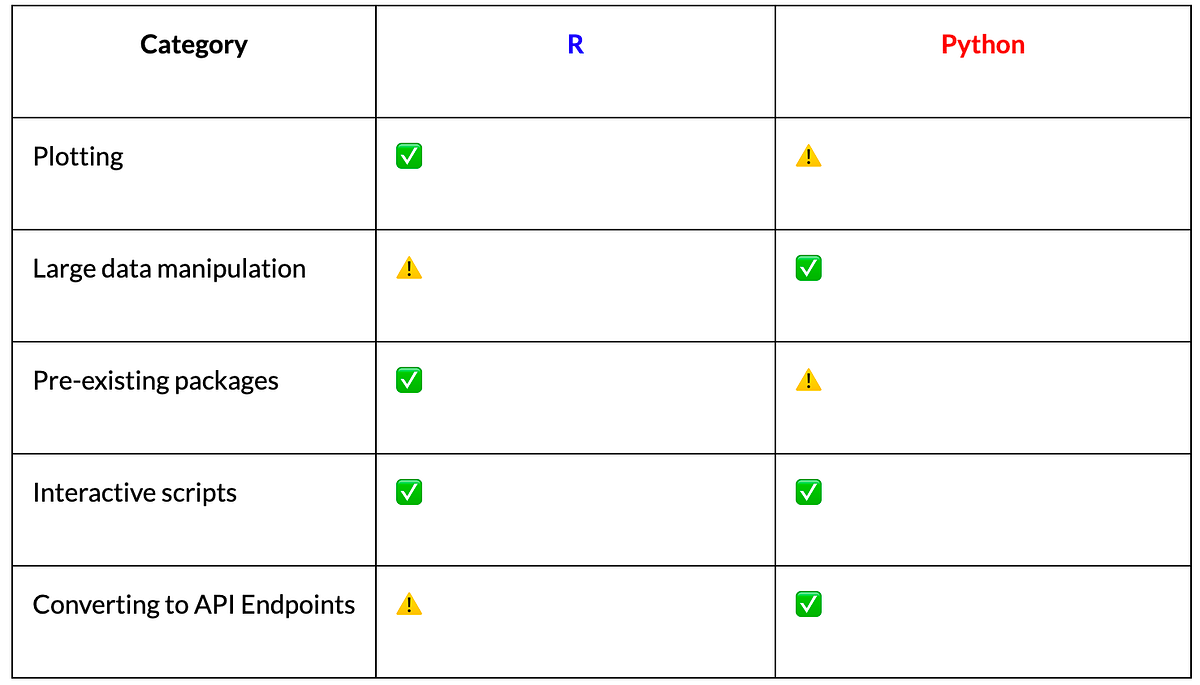 | Category | R | Python |
|---|---|---|
| Plotting | ✅ | ⚠️ |
| Large data manipulation | ⚠️ | ✅ |
| Pre-existing packages | ✅ | ⚠️ |
| Interactive scripts | ✅ | ✅ |
| Converting to API Endpoints | ⚠️ | ✅ |